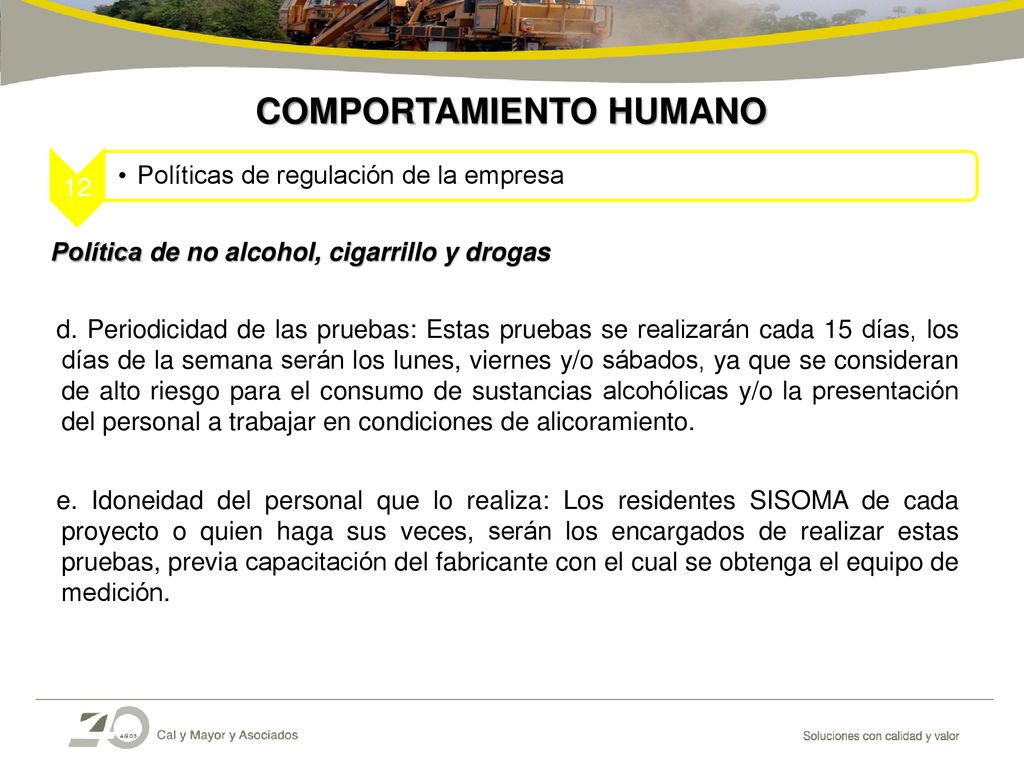 COMPORTAMIENTO HUMANO

12

• Políticas de regulación de la empresa

Política de no alcohol, cigarrillo y drogas

d. Periodicidad de las pruebas: Estas pruebas se realizarán cada 15 días, los días de la semana serán los lunes, viernes y/o sábados, ya que se consideran de alto riesgo para el consumo de sustancias alcohólicas y/o la presentación del personal a trabajar en condiciones de alicoramiento.

e. Idoneidad del personal que lo realiza: Los residentes SISOMA de cada proyecto o quien haga sus veces, serán los encargados de realizar estas pruebas, previa capacitación del fabricante con el cual se obtenga el equipo de medición.

40 AÑOS Cal y Mayor y Asociados

Soluciones con calidad y valor